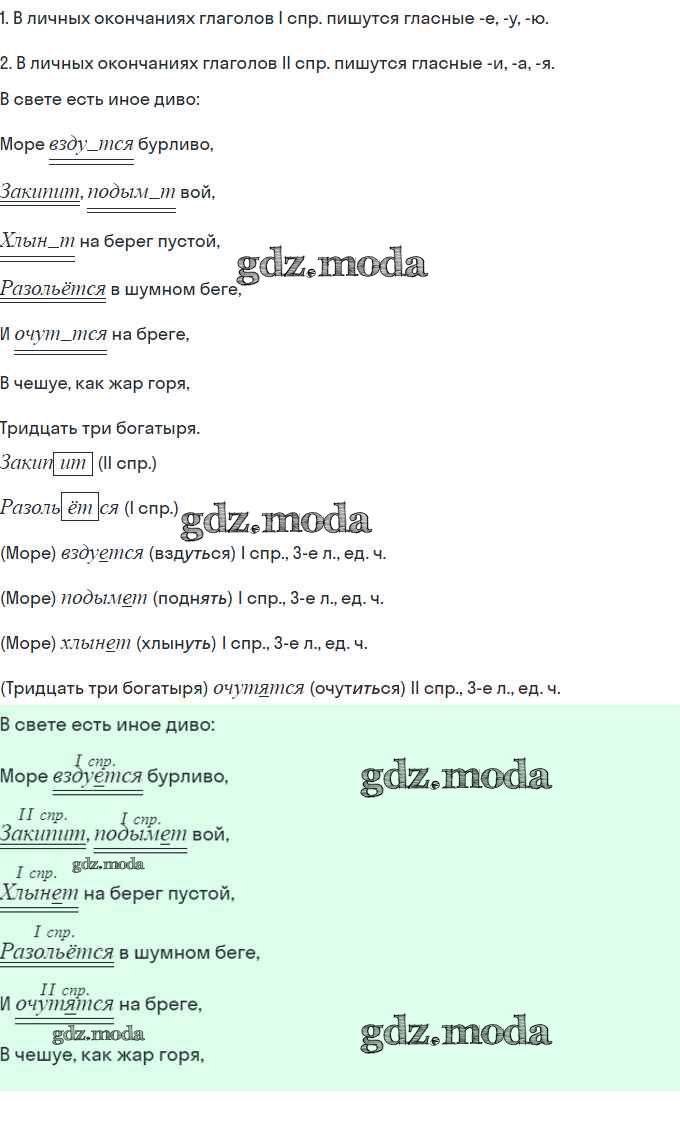 1. В личных окончаниях глаголов I спр. пишутся гласные -е, -у, -ю.

2. В личных окончаниях глаголов II спр. пишутся гласные -и, -а, -я.

В свете есть иное диво:

Море взду_тся бурливо,

Закипит, подым_т вой,

Хлын_т на берег пустой,

Разольётся в шумном беге,

И очут_тся на бреге,

В чешуе, как жар горя,

Тридцать три богатыря.

Закип ит (II спр.)

Разоль ёт ся (I спр.)

(Море) вздуется (вздуться) I спр., 3-е л., ед. ч.

(Море) подымет (поднять) I спр., 3-е л., ед. ч.

(Море) хлынет (хлынуть) I спр., 3-е л., ед. ч.

(Тридцать три богатыря) очутятся (очутиться) II спр., 3-е л., ед. ч.

В свете есть иное диво:

I спр.
Море вздуется бурливо,

II спр. I спр.
Закипит, подымет вой,

I спр.
Хлынет на берег пустой,

I спр.
Разольётся в шумном беге,

II спр.
И очутятся на бреге,

В чешуе, как жар горя,

gdz.moda